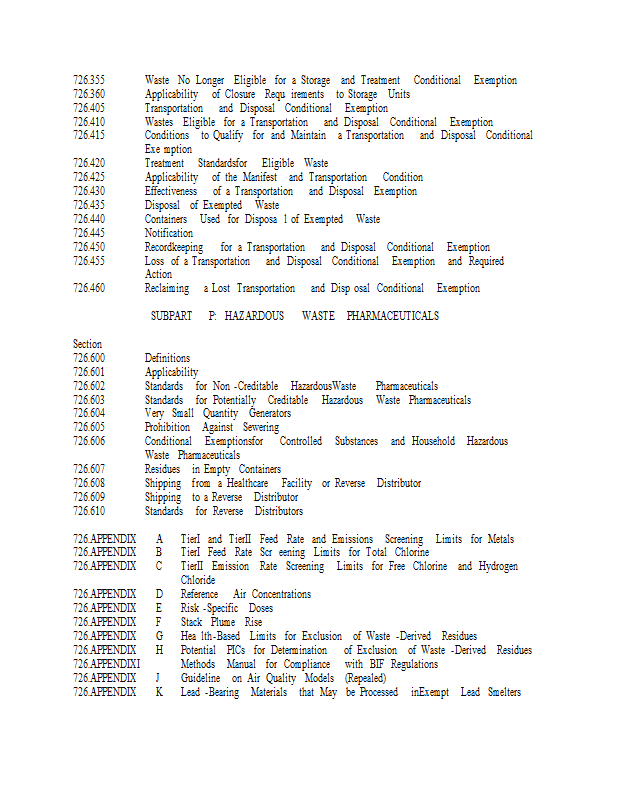 726.355 Waste No Longer Eligible for a Storage and Treatment Conditional Exemption
726.360 Applicability of Closure Requ irements to Storage Units
726.405 Transportation and Disposal Conditional Exemption
726.410 Wastes Eligible for a Transportation and Disposal Conditional Exemption
726.415 Conditions to Qualify for and Maintain a Transportation and Disposal Conditional Exe mption
726.420 Treatment Standardsfor Eligible Waste
726.425 Applicability of the Manifest and Transportation Condition
726.430 Effectiveness of a Transportation and Disposal Exemption
726.435 Disposal of Exempted Waste
726.440 Containers Used for Disposa l of Exempted Waste
726.445 Notification
726.450 Recordkeeping for a Transportation and Disposal Conditional Exemption
726.455 Loss of a Transportation and Disposal Conditional Exemption and Required Action
726.460 Reclaiming a Lost Transportation and Disp osal Conditional Exemption

SUBPART P: HAZARDOUS WASTE PHARMACEUTICALS

Section
726.600 Definitions
726.601 Applicability
726.602 Standards for Non -Creditable HazardousWaste Pharmaceuticals
726.603 Standards for Potentially Creditable Hazardous Waste Pharmaceuticals
726.604 Very Small Quantity Generators
726.605 Prohibition Against Sewering
726.606 Conditional Exemptionsfor Controlled Substances and Household Hazardous Waste Pharmaceuticals
726.607 Residues in Empty Containers
726.608 Shipping from a Healthcare Facility or Reverse Distributor
726.609 Shipping to a Reverse Distributor
726.610 Standards for Reverse Distributors

726.APPENDIX A TierI and TierII Feed Rate and Emissions Screening Limits for Metals
726.APPENDIX B TierI Feed Rate Scr eening Limits for Total Chlorine
726.APPENDIX C TierII Emission Rate Screening Limits for Free Chlorine and Hydrogen Chloride
726.APPENDIX D Reference Air Concentrations
726.APPENDIX E Risk -Specific Doses
726.APPENDIX F Stack Plume Rise
726.APPENDIX G Hea lth-Based Limits for Exclusion of Waste -Derived Residues
726.APPENDIX H Potential PICs for Determination of Exclusion of Waste -Derived Residues
726.APPENDIXI Methods Manual for Compliance with BIF Regulations
726.APPENDIX J Guideline on Air Quality Models (Repealed)
726.APPENDIX K Lead -Bearing Materials that May be Processed inExempt Lead Smelters